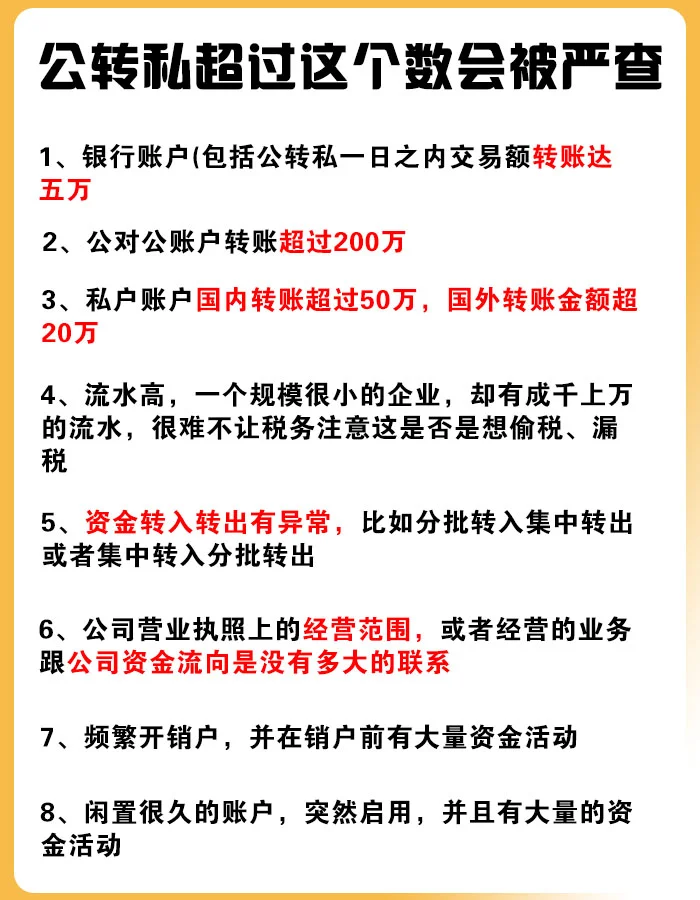 公转私超过这个数会被严查

1、银行账户(包括公转私一日之内交易额转账达五万

2、公对公账户转账超过200万

3、私户账户国内转账超过50万，国外转账金额超20万

4、流水高，一个规模很小的企业，却有成千上万的流水，很难不让税务注意这是否是想偷税、漏税

5、资金转入转出有异常，比如分批转入集中转出或者集中转入分批转出

6、公司营业执照上的经营范围，或者经营的业务跟公司资金流向是没有多大的联系

7、频繁开销户，并在销户前有大量资金活动

8、闲置很久的账户，突然启用，并且有大量的资金活动